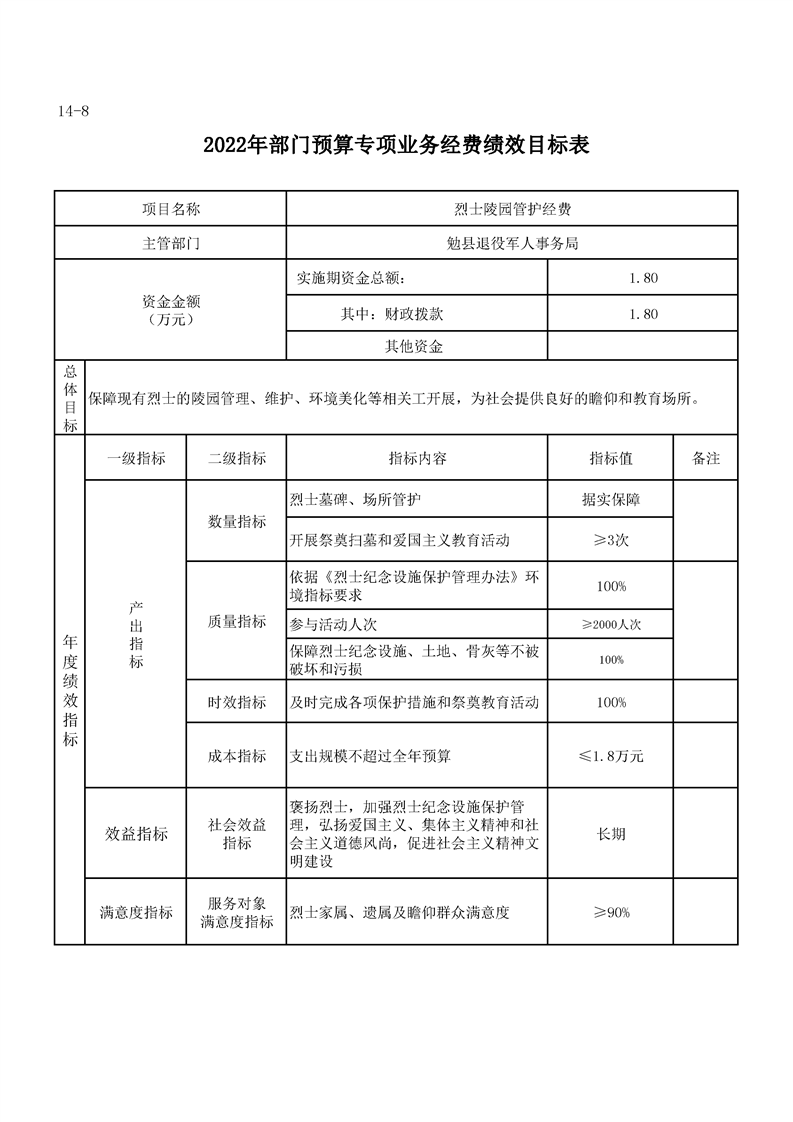 14-8

2022年部门预算专项业务经费绩效目标表

| 项目名称 | | | 烈士陵园管护经费 | | |
|---|---|---|---|---|---|
| 主管部门 | | | 勉县退役军人事务局 | | |
| 资金金额（万元） | | | 实施期资金总额： | 1.80 | |
| | | | 其中：财政拨款 | 1.80 | |
| | | | 其他资金 | | |
| 总体目标 | 保障现有烈士的陵园管理、维护、环境美化等相关工开展，为社会提供良好的瞻仰和教育场所。 | | | | |
| 年度绩效指标 | 一级指标 | 二级指标 | 指标内容 | 指标值 | 备注 |
| | 产出指标 | 数量指标 | 烈士墓碑、场所管护 | 据实保障 | |
| | | | 开展祭奠扫墓和爱国主义教育活动 | ≥3次 | |
| | | 质量指标 | 依据《烈士纪念设施保护管理办法》环境指标要求 | 100% | |
| | | | 参与活动人次 | ≥2000人次 | |
| | | | 保障烈士纪念设施、土地、骨灰等不被破坏和污损 | 100% | |
| | | 时效指标 | 及时完成各项保护措施和祭奠教育活动 | 100% | |
| | | 成本指标 | 支出规模不超过全年预算 | ≤1.8万元 | |
| | 效益指标 | 社会效益指标 | 褒扬烈士，加强烈士纪念设施保护管理，弘扬爱国主义、集体主义精神和社会主义道德风尚，促进社会主义精神文明建设 | 长期 | |
| | 满意度指标 | 服务对象满意度指标 | 烈士家属、遗属及瞻仰群众满意度 | ≥90% | |